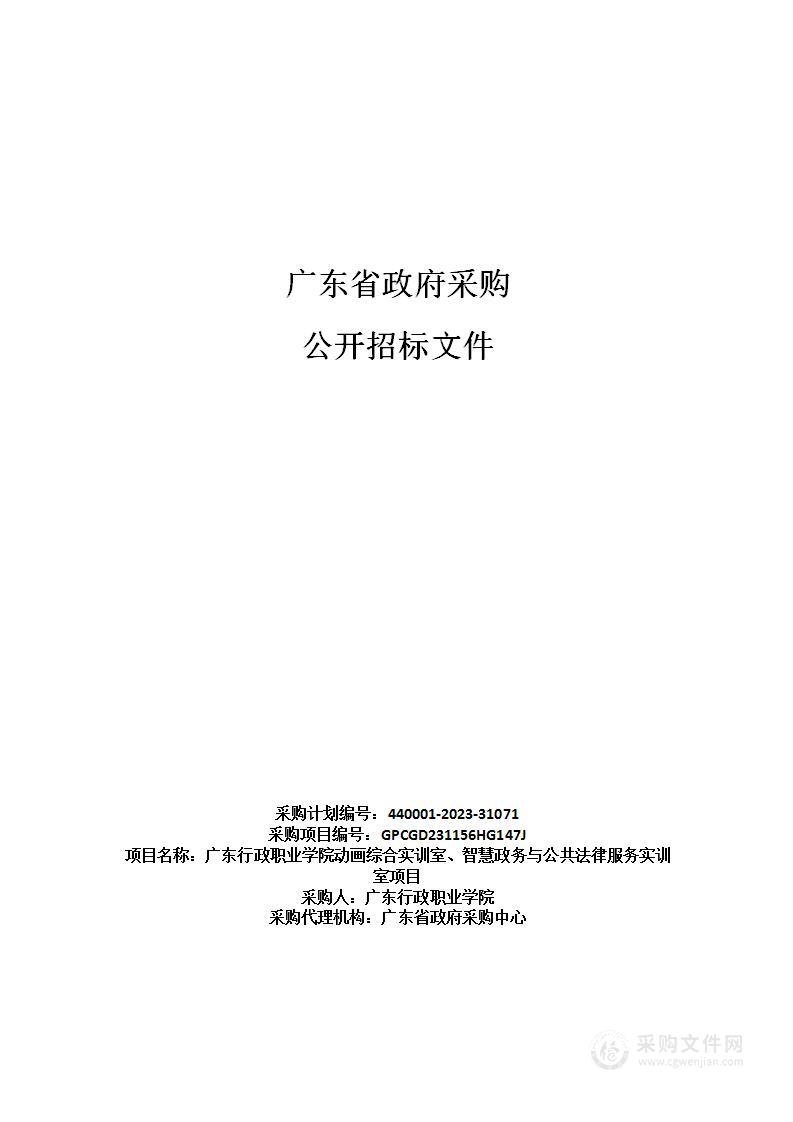 广东省政府采购

公开招标文件

采购计划编号：440001-2023-31071
采购项目编号：GPCGD231156HG147J
项目名称：广东行政职业学院动画综合实训室、智慧政务与公共法律服务实训室项目
采购人：广东行政职业学院
采购代理机构：广东省政府采购中心

采购文件网
www.cgwenjian.com